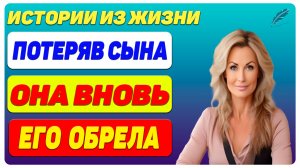 ИСТОРИИ ИЗ ЖИЗНИ

ПОТЕРЯВ СЫНА

ОНА ВНОВЬ

ЕГО ОБРЕЛА